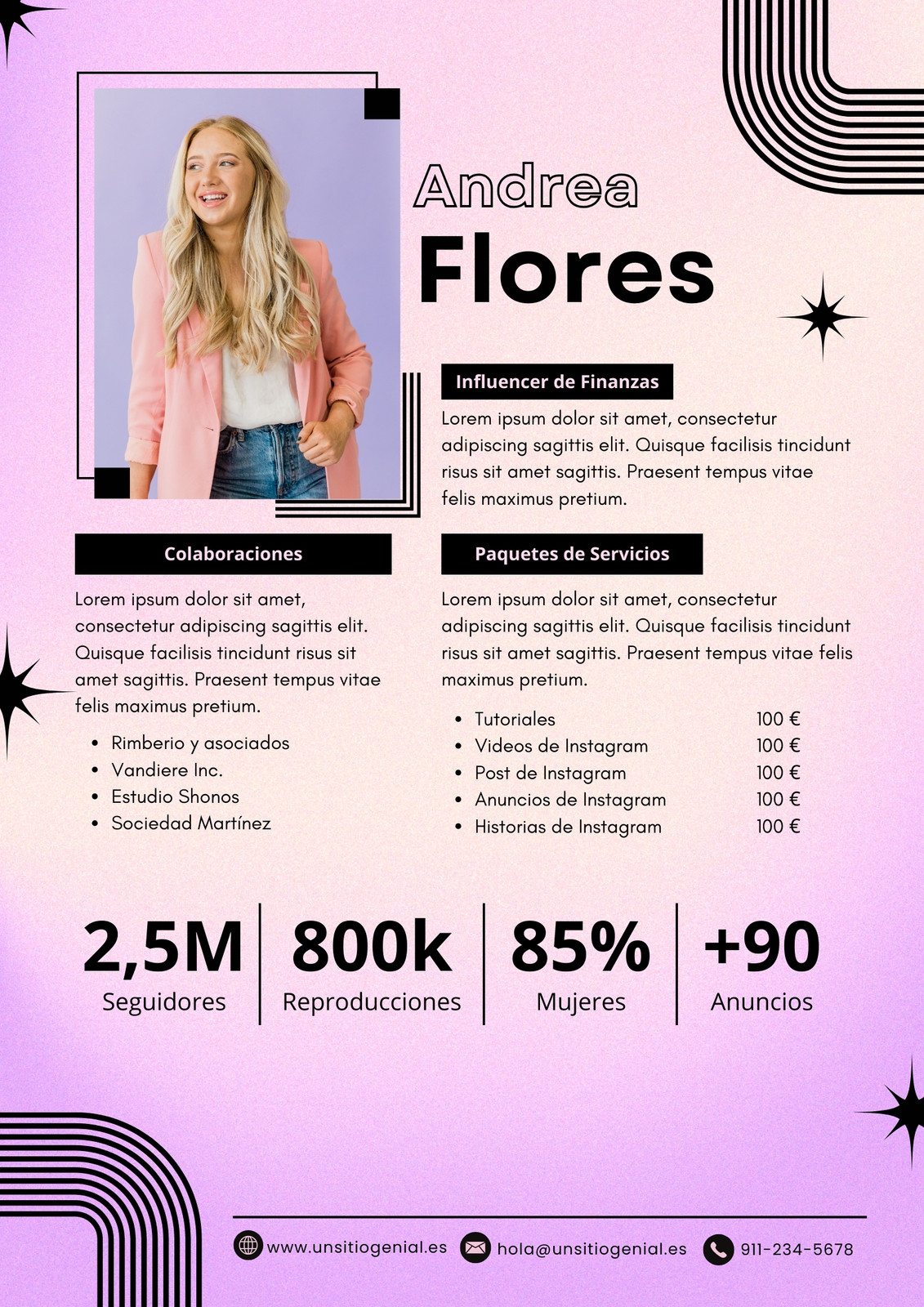 Andrea
Flores

Influencer de Finanzas

Lorem ipsum dolor sit amet, consectetur adipiscing sagittis elit. Quisque facilisis tincidunt risus sit amet sagittis. Praesent tempus vitae felis maximus pretium.

Colaboraciones

Lorem ipsum dolor sit amet, consectetur adipiscing sagittis elit. Quisque facilisis tincidunt risus sit amet sagittis. Praesent tempus vitae felis maximus pretium.

- Rimberio y asociados
- Vandiere Inc.
- Estudio Shonos
- Sociedad Martínez

Paquetes de Servicios

Lorem ipsum dolor sit amet, consectetur adipiscing sagittis elit. Quisque facilisis tincidunt risus sit amet sagittis. Praesent tempus vitae felis maximus pretium.

- Tutoriales 100 €
- Videos de Instagram 100 €
- Post de Instagram 100 €
- Anuncios de Instagram 100 €
- Historias de Instagram 100 €

2,5M
Seguidores

800k
Reproducciones

85%
Mujeres

+90
Anuncios

www.unsitiogenial.es hola@unsitiogenial.es 911-234-5678